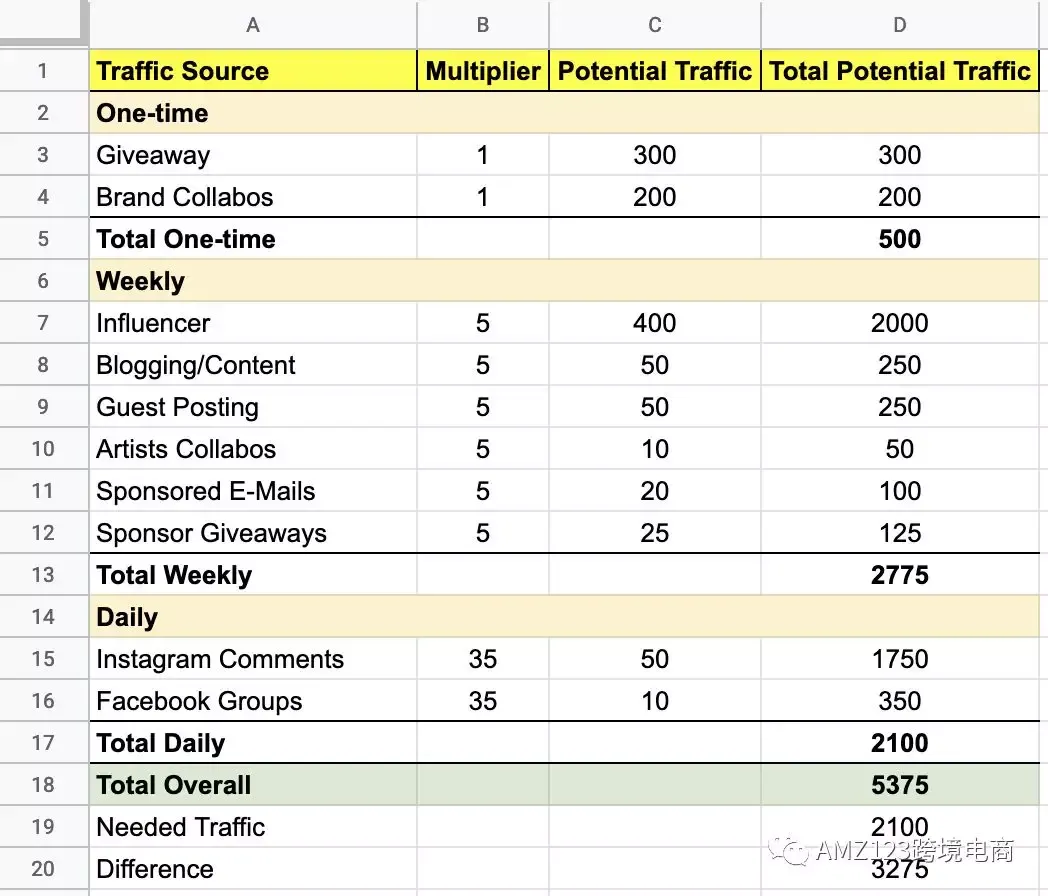 | | A | B | C | D |
|---|---|---|---|---|
| 1 | Traffic Source | Multiplier | Potential Traffic | Total Potential Traffic |
| 2 | One-time | | | |
| 3 | Giveaway | 1 | 300 | 300 |
| 4 | Brand Collabos | 1 | 200 | 200 |
| 5 | Total One-time | | | 500 |
| 6 | Weekly | | | |
| 7 | Influencer | 5 | 400 | 2000 |
| 8 | Blogging/Content | 5 | 50 | 250 |
| 9 | Guest Posting | 5 | 50 | 250 |
| 10 | Artists Collabos | 5 | 10 | 50 |
| 11 | Sponsored E-Mails | 5 | 20 | 100 |
| 12 | Sponsor Giveaways | 5 | 25 | 125 |
| 13 | Total Weekly | | | 2775 |
| 14 | Daily | | | |
| 15 | Instagram Comments | 35 | 50 | 1750 |
| 16 | Facebook Groups | 35 | 10 | 350 |
| 17 | Total Daily | | | 2100 |
| 18 | Total Overall | | | 5375 |
| 19 | Needed Traffic | | | 2100 |
| 20 | Difference | | | 3275 |

AMZ123跨境电商